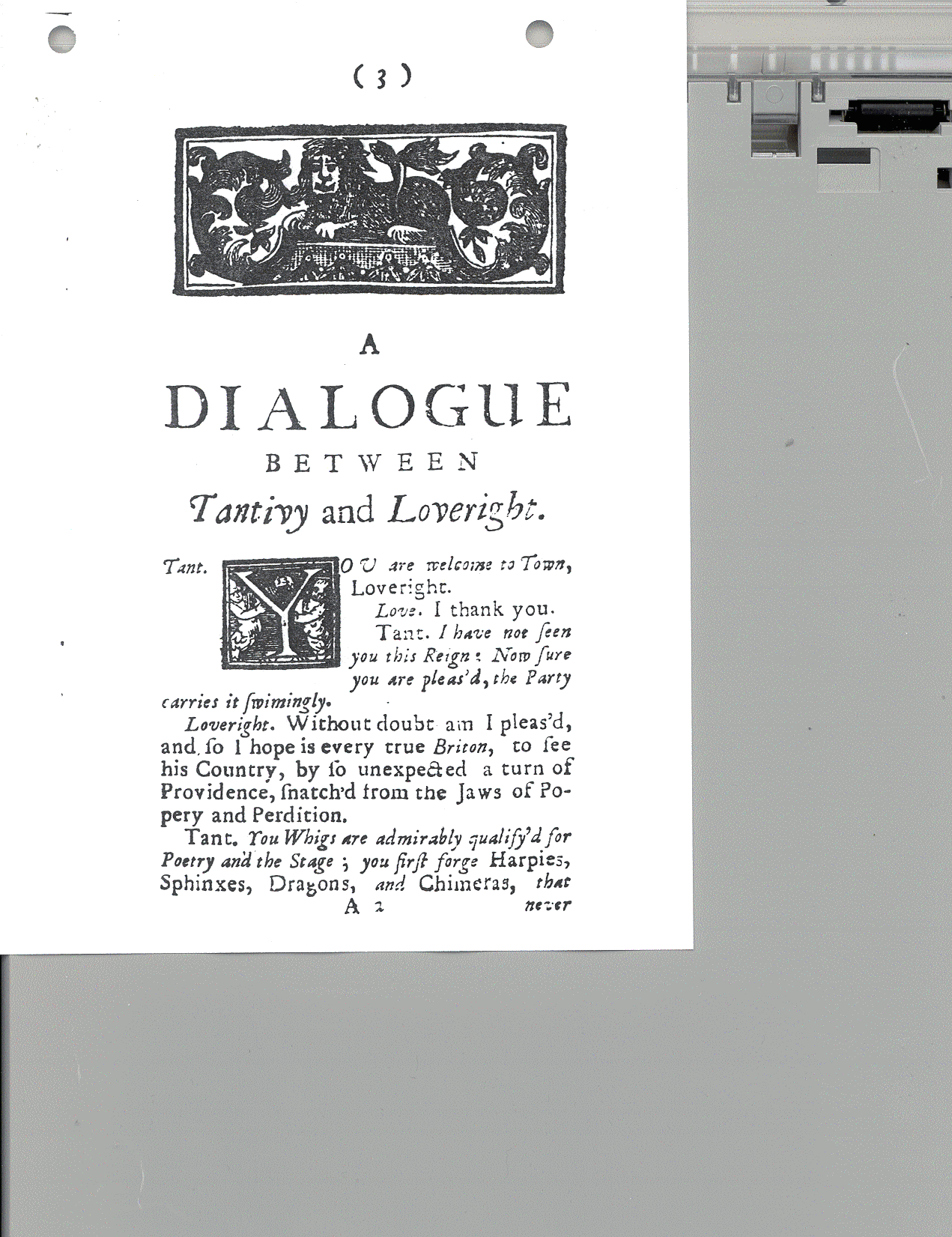 ( 3 )

A
DIALOGUE
BETWEEN
Tantivy and Loveright.

Tant. YOU are welcome to Town, Loveright.

Love. I thank you.

Tant. I have not ſeen you this Reign: Now ſure you are pleas'd, the Party carries it ſwimingly.

Loveright. Without doubt am I pleas'd, and ſo I hope is every true Briton, to ſee his Country, by ſo unexpected a turn of Providence, ſnatch'd from the Jaws of Popery and Perdition.

Tant. You Whigs are admirably qualify'd for Poetry and the Stage; you firſt forge Harpies, Sphinxes, Dragons, and Chimeras, that

A 2 never